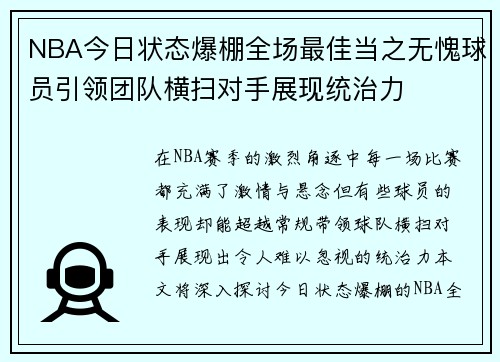 NBA今日状态爆棚全场最佳当之无愧球员引领团队横扫对手展现统治力

在NBA赛季的激烈角逐中每一场比赛都充满了激情与悬念但有些球员的表现却能超越常规带领球队横扫对手展现出令人难以忽视的统治力本文将深入探讨今日状态爆棚的NBA全